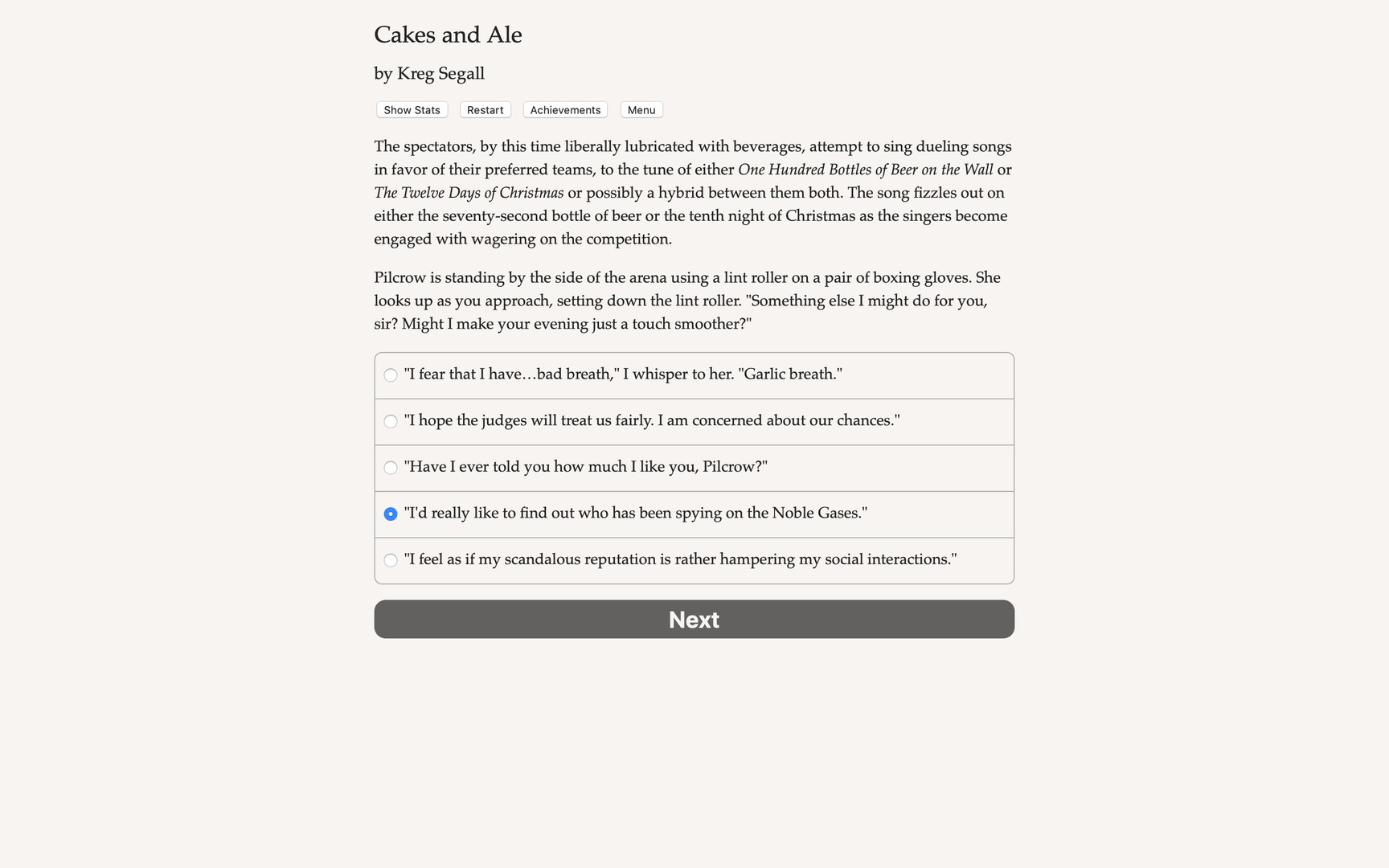 Cakes and Ale

by Kreg Segall

Show Stats Restart Achievements Menu

The spectators, by this time liberally lubricated with beverages, attempt to sing dueling songs in favor of their preferred teams, to the tune of either One Hundred Bottles of Beer on the Wall or The Twelve Days of Christmas or possibly a hybrid between them both. The song fizzles out on either the seventy-second bottle of beer or the tenth night of Christmas as the singers become engaged with wagering on the competition.

Pilcrow is standing by the side of the arena using a lint roller on a pair of boxing gloves. She looks up as you approach, setting down the lint roller. "Something else I might do for you, sir? Might I make your evening just a touch smoother?"

"I fear that I have…bad breath," I whisper to her. "Garlic breath."

"I hope the judges will treat us fairly. I am concerned about our chances."

"Have I ever told you how much I like you, Pilcrow?"

"I'd really like to find out who has been spying on the Noble Gases."

"I feel as if my scandalous reputation is rather hampering my social interactions."

Next